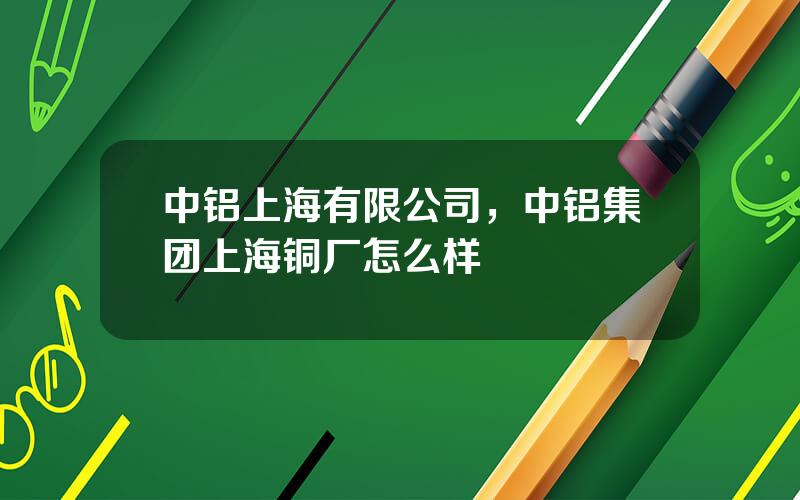 中铝上海有限公司，中铝集团上海铜厂怎么样